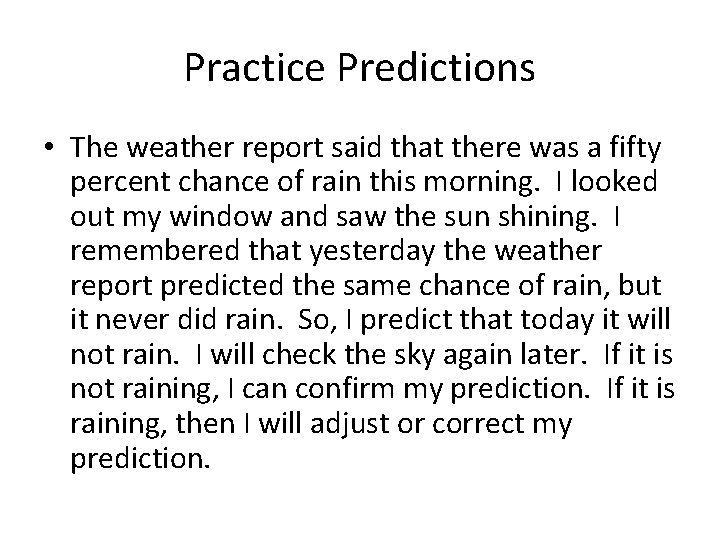 Practice Predictions

• The weather report said that there was a fifty percent chance of rain this morning. I looked out my window and saw the sun shining. I remembered that yesterday the weather report predicted the same chance of rain, but it never did rain. So, I predict that today it will not rain. I will check the sky again later. If it is not raining, I can confirm my prediction. If it is raining, then I will adjust or correct my prediction.